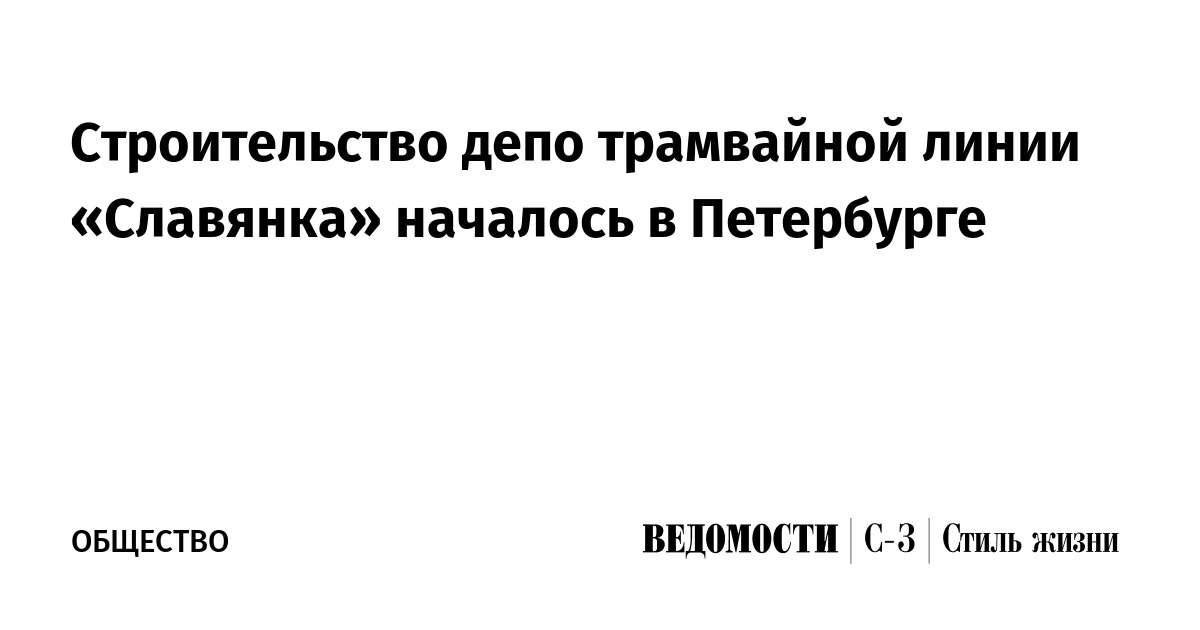 Строительство депо трамвайной линии «Славянка» началось в Петербурге

ОБЩЕСТВО

ВЕДОМОСТИ | С-З | Стиль жизни